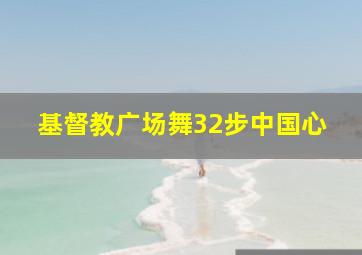 基督教广场舞32步中国心